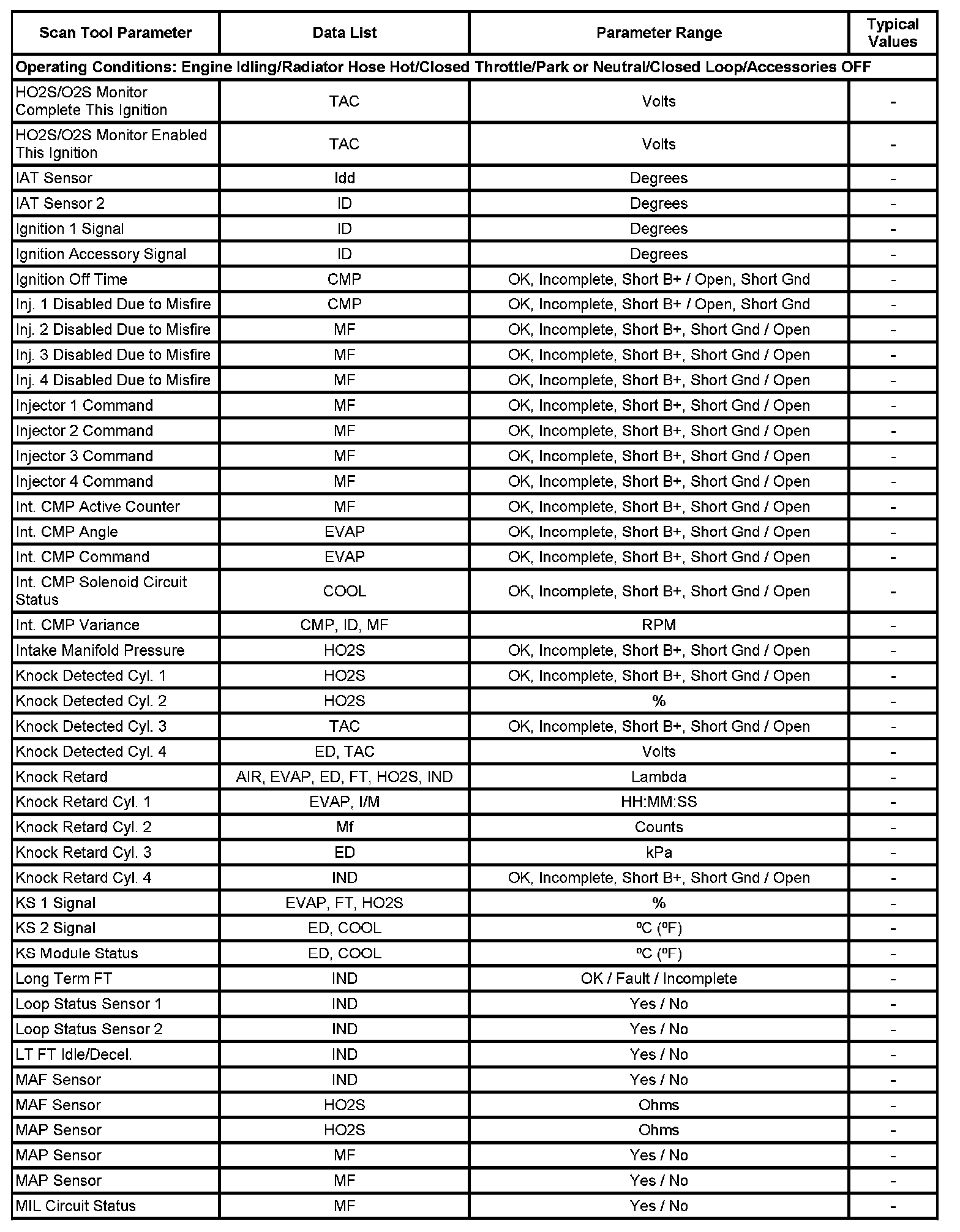 | Scan Tool Parameter | Data List | Parameter Range | Typical Values |
|---|---|---|---|
| Operating Conditions: Engine Idling/Radiator Hose Hot/Closed Throttle/Park or Neutral/Closed Loop/Accessories OFF | | | |
| HO2S/O2S Monitor Complete This Ignition | TAC | Volts | - |
| HO2S/O2S Monitor Enabled This Ignition | TAC | Volts | - |
| IAT Sensor | Idd | Degrees | - |
| IAT Sensor 2 | ID | Degrees | - |
| Ignition 1 Signal | ID | Degrees | - |
| Ignition Accessory Signal | ID | Degrees | - |
| Ignition Off Time | CMP | OK, Incomplete, Short B+ / Open, Short Gnd | - |
| Inj. 1 Disabled Due to Misfire | CMP | OK, Incomplete, Short B+ / Open, Short Gnd | - |
| Inj. 2 Disabled Due to Misfire | MF | OK, Incomplete, Short B+, Short Gnd / Open | - |
| Inj. 3 Disabled Due to Misfire | MF | OK, Incomplete, Short B+, Short Gnd / Open | - |
| Inj. 4 Disabled Due to Misfire | MF | OK, Incomplete, Short B+, Short Gnd / Open | - |
| Injector 1 Command | MF | OK, Incomplete, Short B+, Short Gnd / Open | - |
| Injector 2 Command | MF | OK, Incomplete, Short B+, Short Gnd / Open | - |
| Injector 3 Command | MF | OK, Incomplete, Short B+, Short Gnd / Open | - |
| Injector 4 Command | MF | OK, Incomplete, Short B+, Short Gnd / Open | - |
| Int. CMP Active Counter | MF | OK, Incomplete, Short B+, Short Gnd / Open | - |
| Int. CMP Angle | EVAP | OK, Incomplete, Short B+, Short Gnd / Open | - |
| Int. CMP Command | EVAP | OK, Incomplete, Short B+, Short Gnd / Open | - |
| Int. CMP Solenoid Circuit Status | COOL | OK, Incomplete, Short B+, Short Gnd / Open | - |
| Int. CMP Variance | CMP, ID, MF | RPM | - |
| Intake Manifold Pressure | HO2S | OK, Incomplete, Short B+, Short Gnd / Open | - |
| Knock Detected Cyl. 1 | HO2S | OK, Incomplete, Short B+, Short Gnd / Open | - |
| Knock Detected Cyl. 2 | HO2S | % | - |
| Knock Detected Cyl. 3 | TAC | OK, Incomplete, Short B+, Short Gnd / Open | - |
| Knock Detected Cyl. 4 | ED, TAC | Volts | - |
| Knock Retard | AIR, EVAP, ED, FT, HO2S, IND | Lambda | - |
| Knock Retard Cyl. 1 | EVAP, I/M | HH:MM:SS | - |
| Knock Retard Cyl. 2 | Mf | Counts | - |
| Knock Retard Cyl. 3 | ED | kPa | - |
| Knock Retard Cyl. 4 | IND | OK, Incomplete, Short B+, Short Gnd / Open | - |
| KS 1 Signal | EVAP, FT, HO2S | % | - |
| KS 2 Signal | ED, COOL | ºC (ºF) | - |
| KS Module Status | ED, COOL | ºC (ºF) | - |
| Long Term FT | IND | OK / Fault / Incomplete | - |
| Loop Status Sensor 1 | IND | Yes / No | - |
| Loop Status Sensor 2 | IND | Yes / No | - |
| LT FT Idle/Decel. | IND | Yes / No | - |
| MAF Sensor | IND | Yes / No | - |
| MAF Sensor | HO2S | Ohms | - |
| MAP Sensor | HO2S | Ohms | - |
| MAP Sensor | MF | Yes / No | - |
| MAP Sensor | MF | Yes / No | - |
| MIL Circuit Status | MF | Yes / No | - |